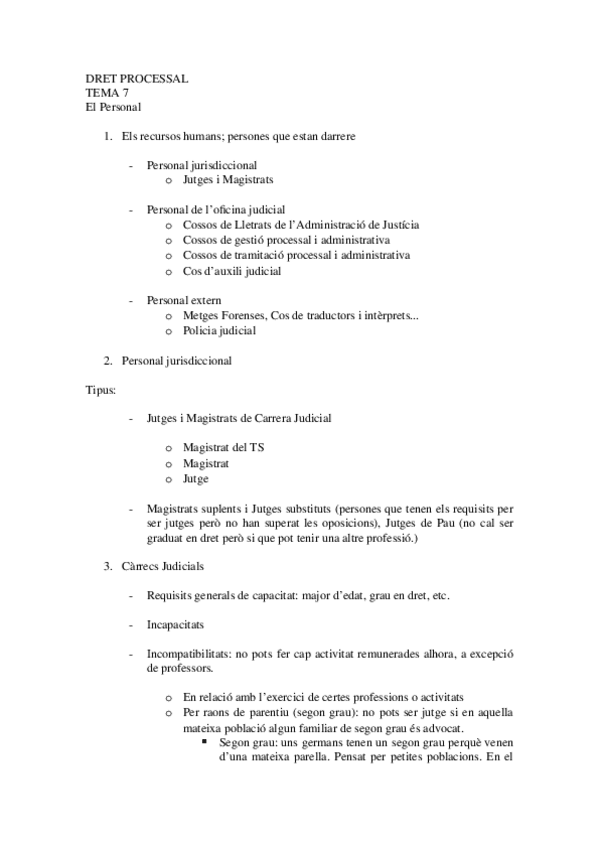 DRET PROCESSAL
TEMA 7
El Personal

1. Els recursos humans; persones que estan darrere

- Personal jurisdiccional
  o Jutges i Magistrats

- Personal de l'oficina judicial
  o Cossos de Lletrats de l'Administració de Justícia
  o Cossos de gestió processal i administrativa
  o Cossos de tramitació processal i administrativa
  o Cos d'auxili judicial

- Personal extern
  o Metges Forenses, Cos de traductors i intèrprets...
  o Policia judicial

2. Personal jurisdiccional

Tipus:

- Jutges i Magistrats de Carrera Judicial

  o Magistrat del TS
  o Magistrat
  o Jutge

- Magistrats suplents i Jutges substituts (persones que tenen els requisits per ser jutges però no han superat les oposicions), Jutges de Pau (no cal ser graduat en dret però si que pot tenir una altre professió.)

3. Càrrecs Judicials

- Requisits generals de capacitat: major d'edat, grau en dret, etc.

- Incapacitats

- Incompatibilitats: no pots fer cap activitat remunerades alhora, a excepció de professors.

  o En relació amb l'exercici de certes professions o activitats
  o Per raons de parentiu (segon grau): no pots ser jutge si en aquella mateixa població algun familiar de segon grau és advocat.
    ▪ Segon grau: uns germans tenen un segon grau perquè venen d'una mateixa parella. Pensat per petites poblacions. En el